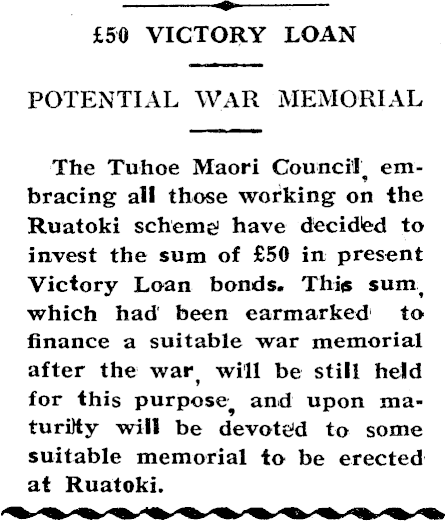 £50 VICTORY LOAN

POTENTIAL WAR MEMORIAL

The Tuhoe Maori Council, embracing all those working on the Ruatoki scheme have decided to invest the sum of £50 in present Victory Loan bonds. This sum, which had been earmarked to finance a suitable war memorial after the war, will be still held for this purpose, and upon maturity will be devoted to some suitable memorial to be erected at Ruatoki.